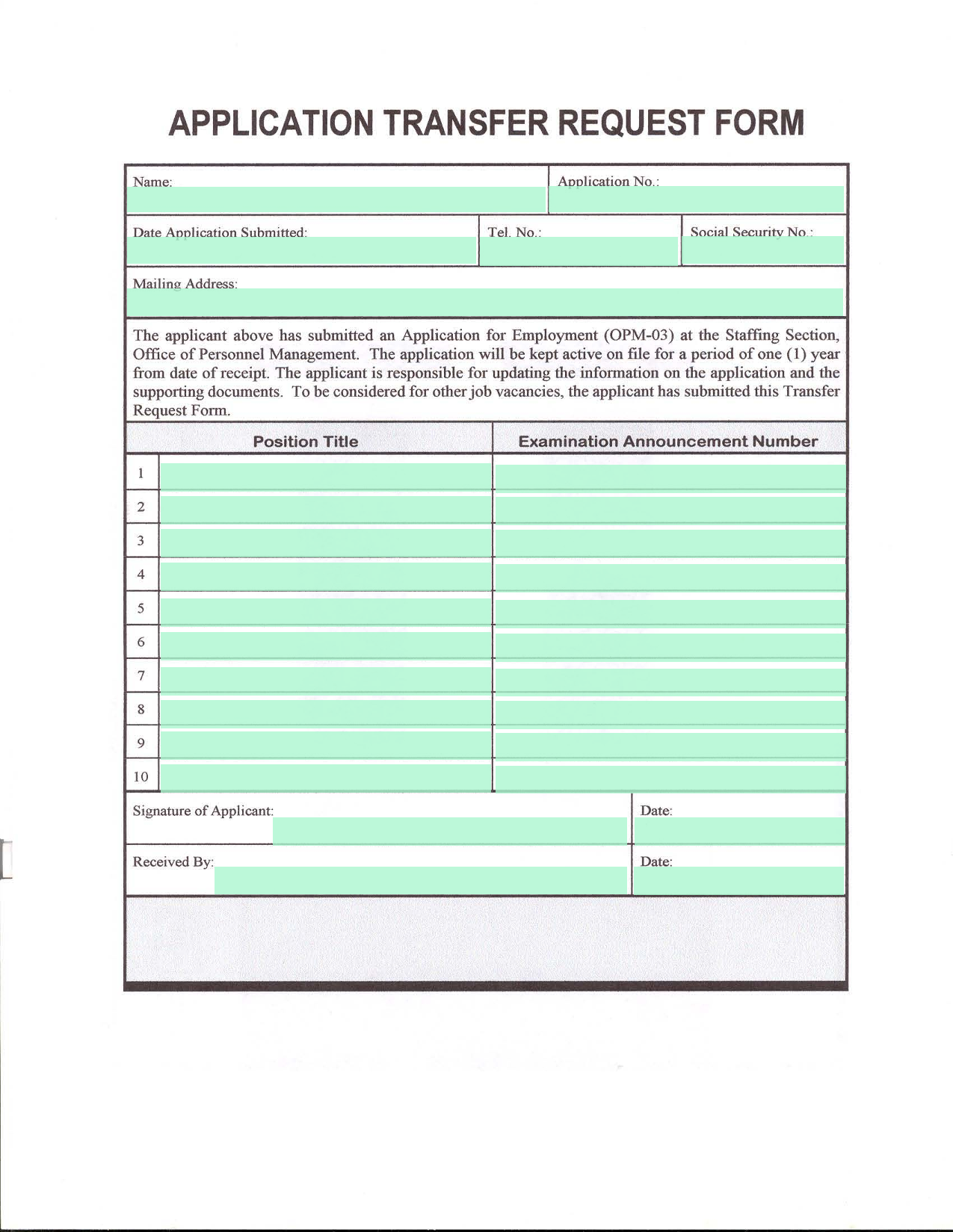 APPLICATION TRANSFER REQUEST FORM

Name:

Application No.:

Date Application Submitted:

Tel. No.:

Social Security No.:

Mailing Address:

The applicant above has submitted an Application for Employment (OPM-03) at the Staffing Section, Office of Personnel Management. The application will be kept active on file for a period of one (1) year from date of receipt. The applicant is responsible for updating the information on the application and the supporting documents. To be considered for other job vacancies, the applicant has submitted this Transfer Request Form.

| | Position Title | Examination Announcement Number |
|---|---|---|
| 1 | | |
| 2 | | |
| 3 | | |
| 4 | | |
| 5 | | |
| 6 | | |
| 7 | | |
| 8 | | |
| 9 | | |
| 10 | | |

Signature of Applicant:

Date:

Received By:

Date: